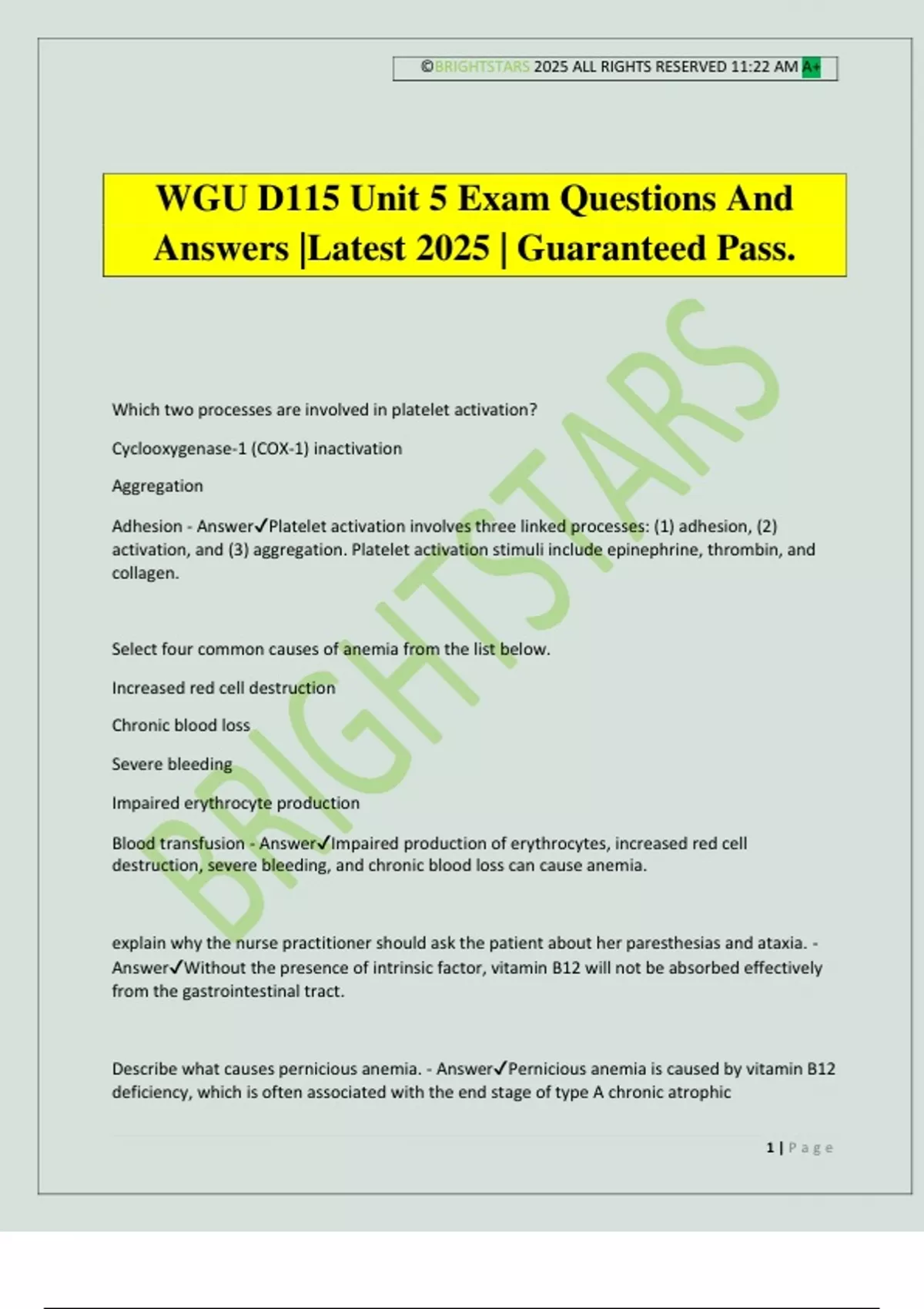 ©BRIGHTSTARS 2025 ALL RIGHTS RESERVED 11:22 AM A+

WGU D115 Unit 5 Exam Questions And Answers |Latest 2025 | Guaranteed Pass.

BRIGHTSTARS

Which two processes are involved in platelet activation?

Cyclooxygenase-1 (COX-1) inactivation

Aggregation

Adhesion - Answer✓Platelet activation involves three linked processes: (1) adhesion, (2) activation, and (3) aggregation. Platelet activation stimuli include epinephrine, thrombin, and collagen.

Select four common causes of anemia from the list below.

Increased red cell destruction

Chronic blood loss

Severe bleeding

Impaired erythrocyte production

Blood transfusion - Answer✓Impaired production of erythrocytes, increased red cell destruction, severe bleeding, and chronic blood loss can cause anemia.

explain why the nurse practitioner should ask the patient about her paresthesias and ataxia. - Answer✓Without the presence of intrinsic factor, vitamin B12 will not be absorbed effectively from the gastrointestinal tract.

Describe what causes pernicious anemia. - Answer✓Pernicious anemia is caused by vitamin B12 deficiency, which is often associated with the end stage of type A chronic atrophic

1 | Page